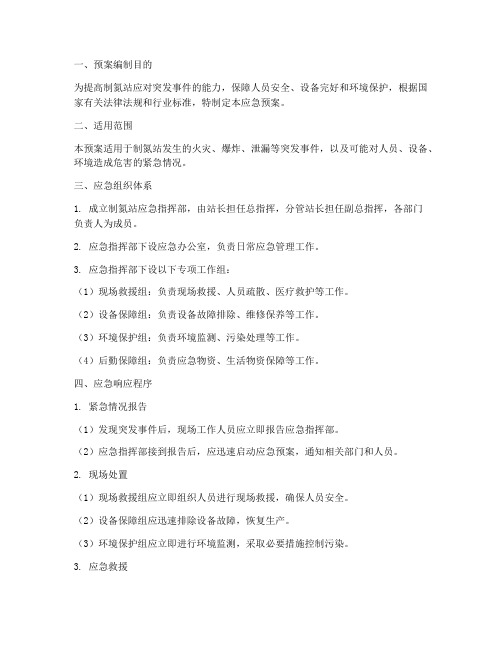 一、预案编制目的

为提高制氮站应对突发事件的能力，保障人员安全、设备完好和环境保护，根据国家有关法律法规和行业标准，特制定本应急预案。

二、适用范围

本预案适用于制氮站发生的火灾、爆炸、泄漏等突发事件，以及可能对人员、设备、环境造成危害的紧急情况。

三、应急组织体系

1. 成立制氮站应急指挥部，由站长担任总指挥，分管站长担任副总指挥，各部门负责人为成员。

2. 应急指挥部下设应急办公室，负责日常应急管理工作。

3. 应急指挥部下设以下专项工作组：

（1）现场救援组：负责现场救援、人员疏散、医疗救护等工作。

（2）设备保障组：负责设备故障排除、维修保养等工作。

（3）环境保护组：负责环境监测、污染处理等工作。

（4）后勤保障组：负责应急物资、生活物资保障等工作。

四、应急响应程序

1. 紧急情况报告

（1）发现突发事件后，现场工作人员应立即报告应急指挥部。

（2）应急指挥部接到报告后，应迅速启动应急预案，通知相关部门和人员。

2. 现场处置

（1）现场救援组应立即组织人员进行现场救援，确保人员安全。

（2）设备保障组应迅速排除设备故障，恢复生产。

（3）环境保护组应立即进行环境监测，采取必要措施控制污染。

3. 应急救援